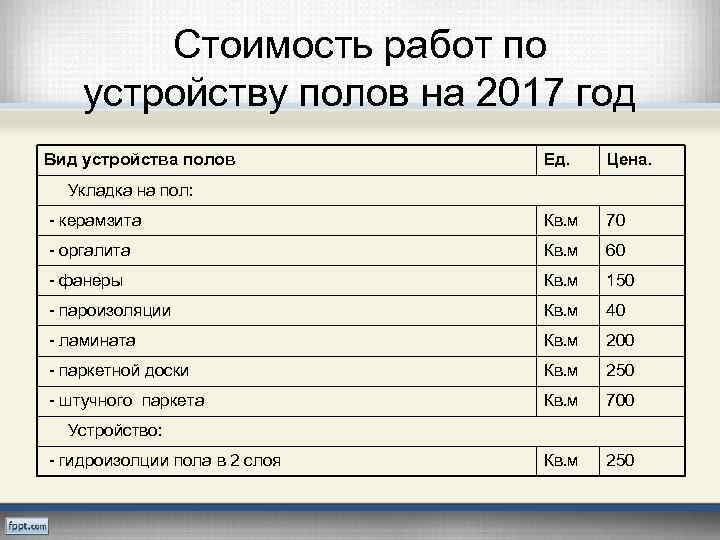 Стоимость работ по устройству полов на 2017 год

| Вид устройства полов | Ед. | Цена. |
|---|---|---|
| Укладка на пол: | | |
| - керамзита | Кв.м | 70 |
| - оргалита | Кв.м | 60 |
| - фанеры | Кв.м | 150 |
| - пароизоляции | Кв.м | 40 |
| - ламината | Кв.м | 200 |
| - паркетной доски | Кв.м | 250 |
| - штучного паркета | Кв.м | 700 |
| Устройство: | | |
| - гидроизолции пола в 2 слоя | Кв.м | 250 |

fppt.com